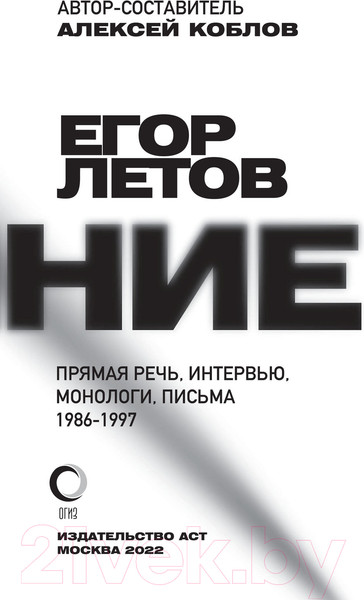 АВТОР-СОСТАВИТЕЛЬ
АЛЕКСЕЙ КОБЛОВ

ЕГОР
ЛЕТОВ
НИЕ

ПРЯМАЯ РЕЧЬ, ИНТЕРВЬЮ, МОНОЛОГИ, ПИСЬМА
1986-1997

ОГИЗ

ИЗДАТЕЛЬСТВО АСТ
МОСКВА 2022

21vek.by